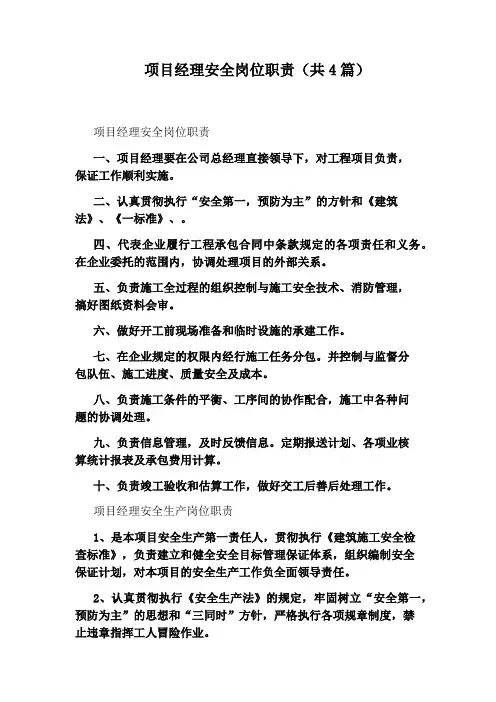 项目经理安全岗位职责（共4篇）

项目经理安全岗位职责

一、项目经理要在公司总经理直接领导下，对工程项目负责，保证工作顺利实施。

二、认真贯彻执行“安全第一，预防为主”的方针和《建筑法》、《一标准》、。

四、代表企业履行工程承包合同中条款规定的各项责任和义务。在企业委托的范围内，协调处理项目的外部关系。

五、负责施工全过程的组织控制与施工安全技术、消防管理，搞好图纸资料会审。

六、做好开工前现场准备和临时设施的承建工作。

七、在企业规定的权限内经行施工任务分包。并控制与监督分包队伍、施工进度、质量安全及成本。

八、负责施工条件的平衡、工序间的协作配合，施工中各种问题的协调处理。

九、负责信息管理，及时反馈信息。定期报送计划、各项业核算统计报表及承包费用计算。

十、负责竣工验收和估算工作，做好交工后善后处理工作。

项目经理安全生产岗位职责

1、是本项目安全生产第一责任人，贯彻执行《建筑施工安全检查标准》，负责建立和健全安全目标管理保证体系，组织编制安全保证计划，对本项目的安全生产工作负全面领导责任。

2、认真贯彻执行《安全生产法》的规定，牢固树立“安全第一，预防为主”的思想和“三同时”方针，严格执行各项规章制度，禁止违章指挥工人冒险作业。